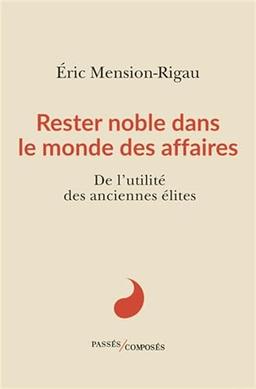 Éric Mension-Rigau

Rester noble dans le monde des affaires

De l'utilité des anciennes élites

PASSÉS/COMPOSÉS